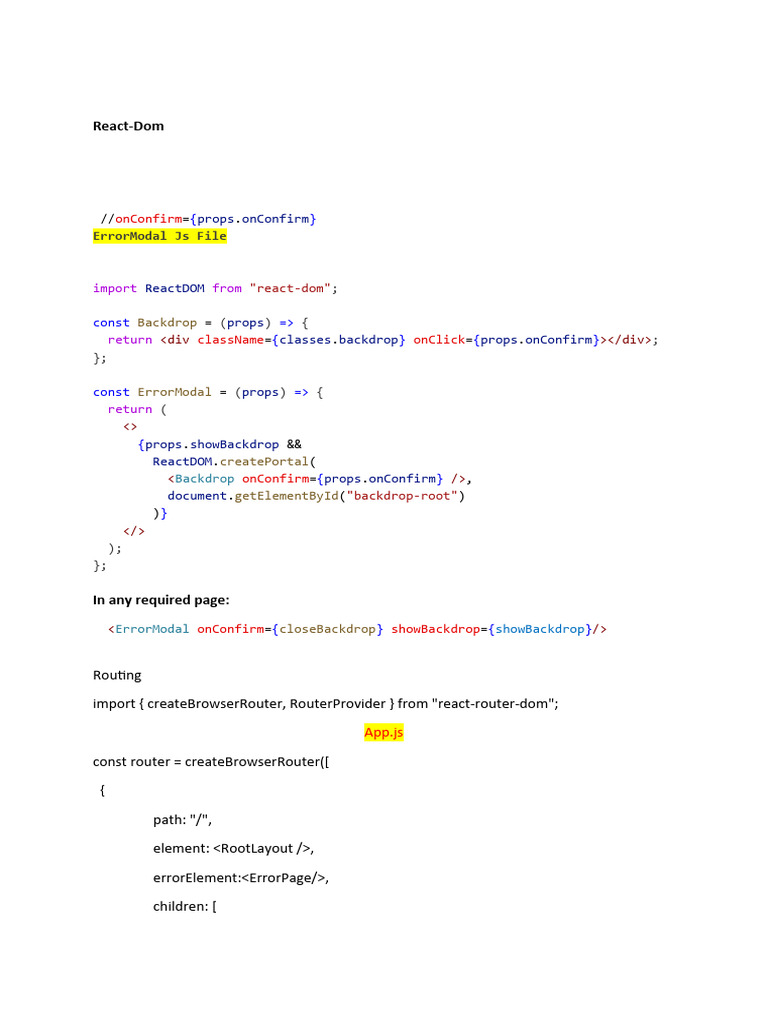 React-Dom

//onConfirm={props.onConfirm}
ErrorModal Js File

import ReactDOM from "react-dom";

const Backdrop = (props) => {
  return <div className={classes.backdrop} onClick={props.onConfirm}></div>;
};

const ErrorModal = (props) => {
  return (
    <>
      {props.showBackdrop &&
        ReactDOM.createPortal(
          <Backdrop onConfirm={props.onConfirm} />,
          document.getElementById("backdrop-root")
        )}
    </>
  );
};

In any required page:

<ErrorModal onConfirm={closeBackdrop} showBackdrop={showBackdrop}/>

Routing

import { createBrowserRouter, RouterProvider } from "react-router-dom";

App.js

const router = createBrowserRouter([

{

path: "/",

element: <RootLayout />,

errorElement:<ErrorPage/>,

children: [